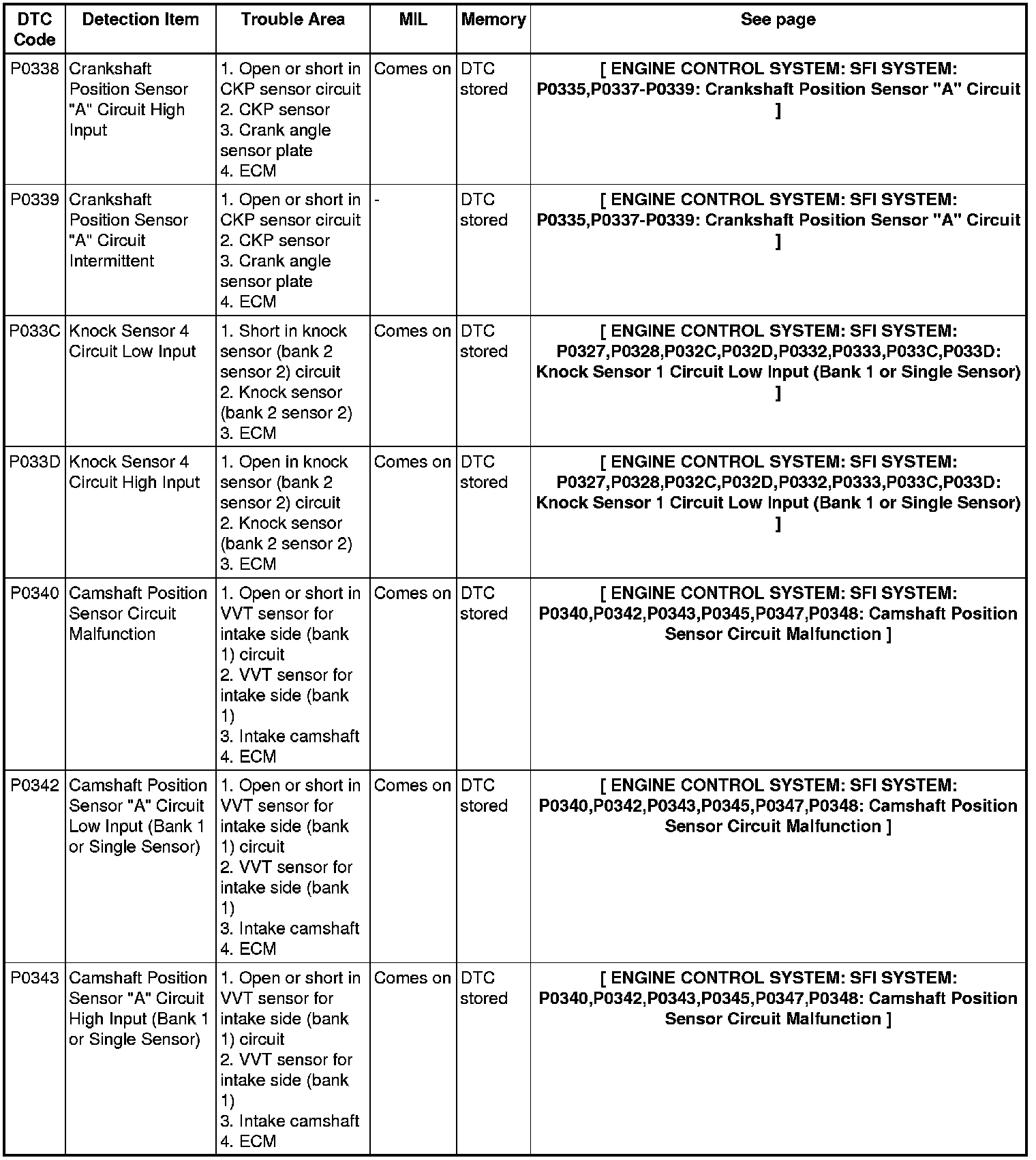 | DTC Code | Detection Item | Trouble Area | MIL | Memory | See page |
|---|---|---|---|---|---|
| P0338 | Crankshaft Position Sensor "A" Circuit High Input | 1. Open or short in CKP sensor circuit 2. CKP sensor 3. Crank angle sensor plate 4. ECM | Comes on | DTC stored | [ ENGINE CONTROL SYSTEM: SFI SYSTEM: P0335,P0337-P0339: Crankshaft Position Sensor "A" Circuit ] |
| P0339 | Crankshaft Position Sensor "A" Circuit Intermittent | 1. Open or short in CKP sensor circuit 2. CKP sensor 3. Crank angle sensor plate 4. ECM | - | DTC stored | [ ENGINE CONTROL SYSTEM: SFI SYSTEM: P0335,P0337-P0339: Crankshaft Position Sensor "A" Circuit ] |
| P033C | Knock Sensor 4 Circuit Low Input | 1. Short in knock sensor (bank 2 sensor 2) circuit 2. Knock sensor (bank 2 sensor 2) 3. ECM | Comes on | DTC stored | [ ENGINE CONTROL SYSTEM: SFI SYSTEM: P0327,P0328,P032C,P032D,P0332,P0333,P033C,P033D: Knock Sensor 1 Circuit Low Input (Bank 1 or Single Sensor) ] |
| P033D | Knock Sensor 4 Circuit High Input | 1. Open in knock sensor (bank 2 sensor 2) circuit 2. Knock sensor (bank 2 sensor 2) 3. ECM | Comes on | DTC stored | [ ENGINE CONTROL SYSTEM: SFI SYSTEM: P0327,P0328,P032C,P032D,P0332,P0333,P033C,P033D: Knock Sensor 1 Circuit Low Input (Bank 1 or Single Sensor) ] |
| P0340 | Camshaft Position Sensor Circuit Malfunction | 1. Open or short in VVT sensor for intake side (bank 1) circuit 2. VVT sensor for intake side (bank 1) 3. Intake camshaft 4. ECM | Comes on | DTC stored | [ ENGINE CONTROL SYSTEM: SFI SYSTEM: P0340,P0342,P0343,P0345,P0347,P0348: Camshaft Position Sensor Circuit Malfunction ] |
| P0342 | Camshaft Position Sensor "A" Circuit Low Input (Bank 1 or Single Sensor) | 1. Open or short in VVT sensor for intake side (bank 1) circuit 2. VVT sensor for intake side (bank 1) 3. Intake camshaft 4. ECM | Comes on | DTC stored | [ ENGINE CONTROL SYSTEM: SFI SYSTEM: P0340,P0342,P0343,P0345,P0347,P0348: Camshaft Position Sensor Circuit Malfunction ] |
| P0343 | Camshaft Position Sensor "A" Circuit High Input (Bank 1 or Single Sensor) | 1. Open or short in VVT sensor for intake side (bank 1) circuit 2. VVT sensor for intake side (bank 1) 3. Intake camshaft 4. ECM | Comes on | DTC stored | [ ENGINE CONTROL SYSTEM: SFI SYSTEM: P0340,P0342,P0343,P0345,P0347,P0348: Camshaft Position Sensor Circuit Malfunction ] |